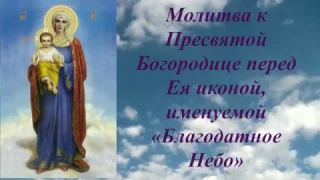 Молитва к Пресвятой Богородице перед Ея иконой, именуемой «Благодатное Небо»